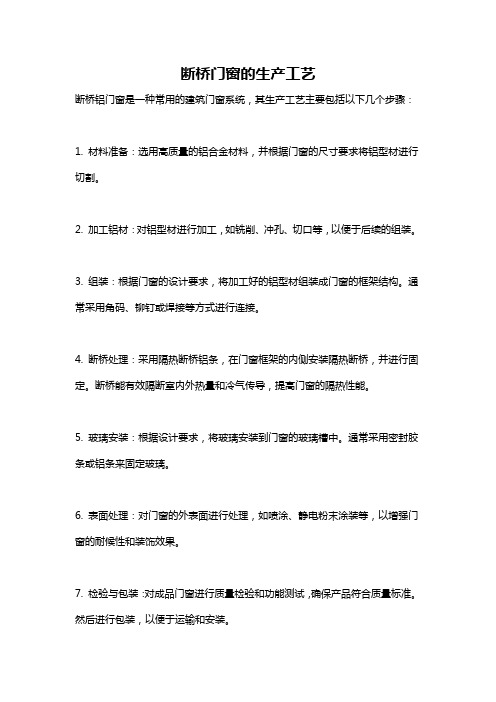 断桥门窗的生产工艺

断桥铝门窗是一种常用的建筑门窗系统，其生产工艺主要包括以下几个步骤：

1. 材料准备：选用高质量的铝合金材料，并根据门窗的尺寸要求将铝型材进行切割。

2. 加工铝材：对铝型材进行加工，如铣削、冲孔、切口等，以便于后续的组装。

3. 组装：根据门窗的设计要求，将加工好的铝型材组装成门窗的框架结构。通常采用角码、铆钉或焊接等方式进行连接。

4. 断桥处理：采用隔热断桥铝条，在门窗框架的内侧安装隔热断桥，并进行固定。断桥能有效隔断室内外热量和冷气传导，提高门窗的隔热性能。

5. 玻璃安装：根据设计要求，将玻璃安装到门窗的玻璃槽中。通常采用密封胶条或铝条来固定玻璃。

6. 表面处理：对门窗的外表面进行处理，如喷涂、静电粉末涂装等，以增强门窗的耐候性和装饰效果。

7. 检验与包装：对成品门窗进行质量检验和功能测试，确保产品符合质量标准。然后进行包装，以便于运输和安装。